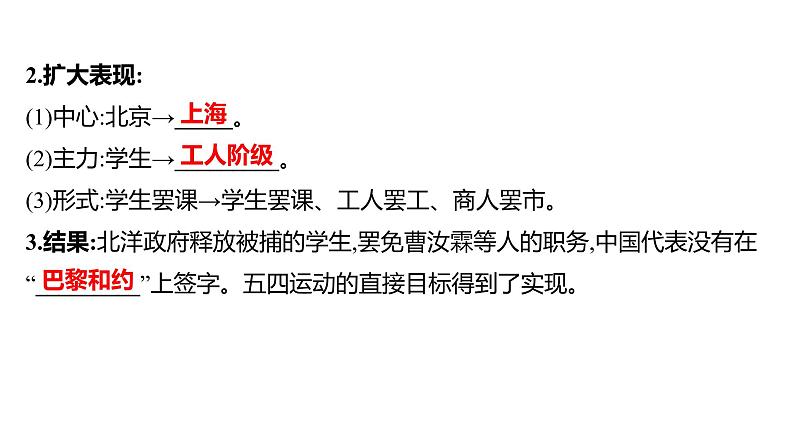 2.扩大表现:
(1)中心:北京→上海。
(2)主力:学生→工人阶级。
(3)形式:学生罢课→学生罢课、工人罢工、商人罢市。
3.结果:北洋政府释放被捕的学生,罢免曹汝霖等人的职务,中国代表没有在“巴黎和约”上签字。五四运动的直接目标得到了实现。